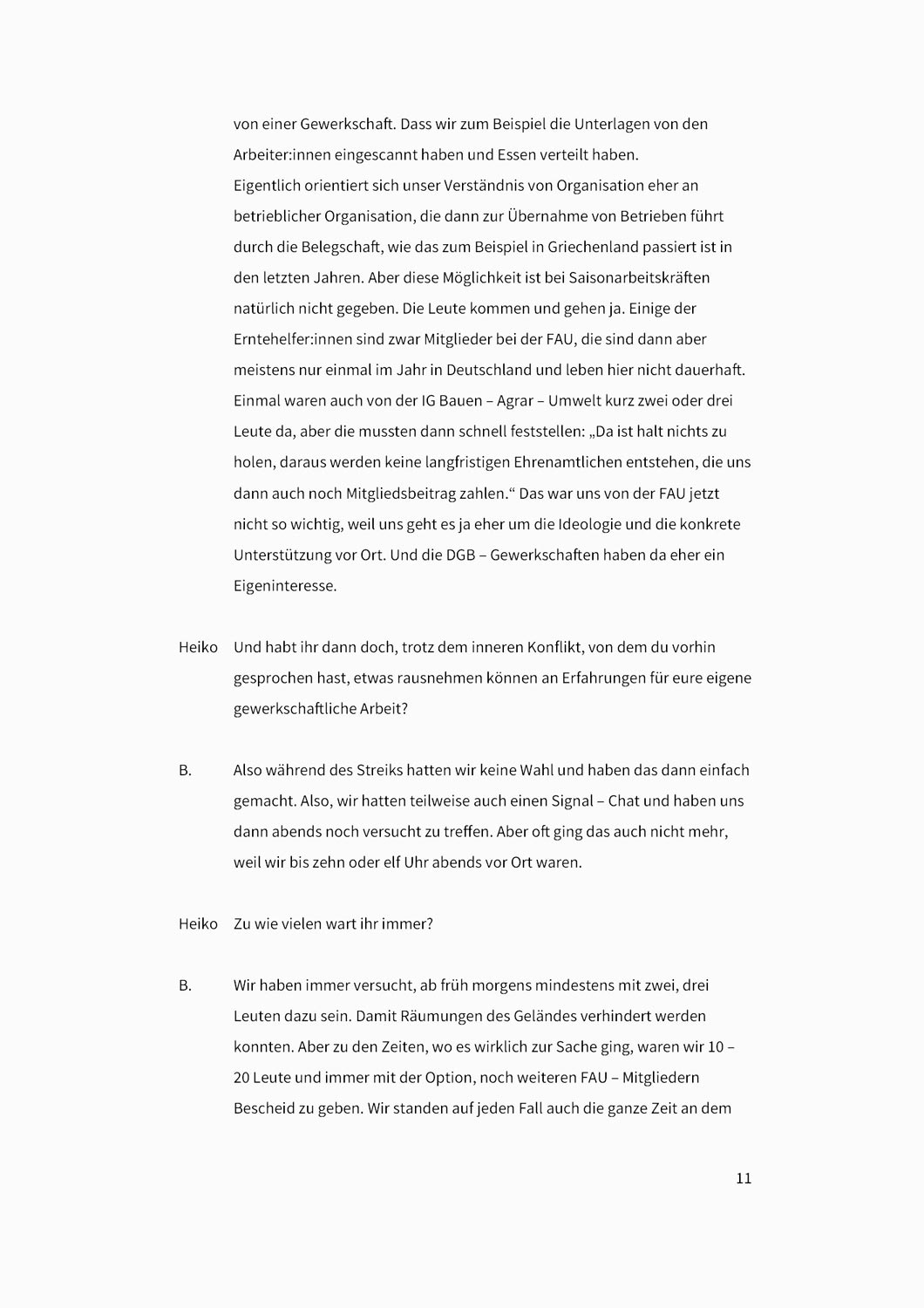 von einer Gewerkschaft. Dass wir zum Beispiel die Unterlagen von den Arbeiter:innen eingescannt haben und Essen verteilt haben.
Eigentlich orientiert sich unser Verständnis von Organisation eher an betrieblicher Organisation, die dann zur Übernahme von Betrieben führt durch die Belegschaft, wie das zum Beispiel in Griechenland passiert ist in den letzten Jahren. Aber diese Möglichkeit ist bei Saisonarbeitskräften natürlich nicht gegeben. Die Leute kommen und gehen ja. Einige der Erntehelfer:innen sind zwar Mitglieder bei der FAU, die sind dann aber meistens nur einmal im Jahr in Deutschland und leben hier nicht dauerhaft. Einmal waren auch von der IG Bauen – Agrar – Umwelt kurz zwei oder drei Leute da, aber die mussten dann schnell feststellen: „Da ist halt nichts zu holen, daraus werden keine langfristigen Ehrenamtlichen entstehen, die uns dann auch noch Mitgliedsbeitrag zahlen.“ Das war uns von der FAU jetzt nicht so wichtig, weil uns geht es ja eher um die Ideologie und die konkrete Unterstützung vor Ort. Und die DGB – Gewerkschaften haben da eher ein Eigeninteresse.

Heiko Und habt ihr dann doch, trotz dem inneren Konflikt, von dem du vorhin gesprochen hast, etwas rausnehmen können an Erfahrungen für eure eigene gewerkschaftliche Arbeit?

B. Also während des Streiks hatten wir keine Wahl und haben das dann einfach gemacht. Also, wir hatten teilweise auch einen Signal – Chat und haben uns dann abends noch versucht zu treffen. Aber oft ging das auch nicht mehr, weil wir bis zehn oder elf Uhr abends vor Ort waren.

Heiko Zu wie vielen wart ihr immer?

B. Wir haben immer versucht, ab früh morgens mindestens mit zwei, drei Leuten dazu sein. Damit Räumungen des Geländes verhindert werden konnten. Aber zu den Zeiten, wo es wirklich zur Sache ging, waren wir 10 – 20 Leute und immer mit der Option, noch weiteren FAU – Mitgliedern Bescheid zu geben. Wir standen auf jeden Fall auch die ganze Zeit an dem

11